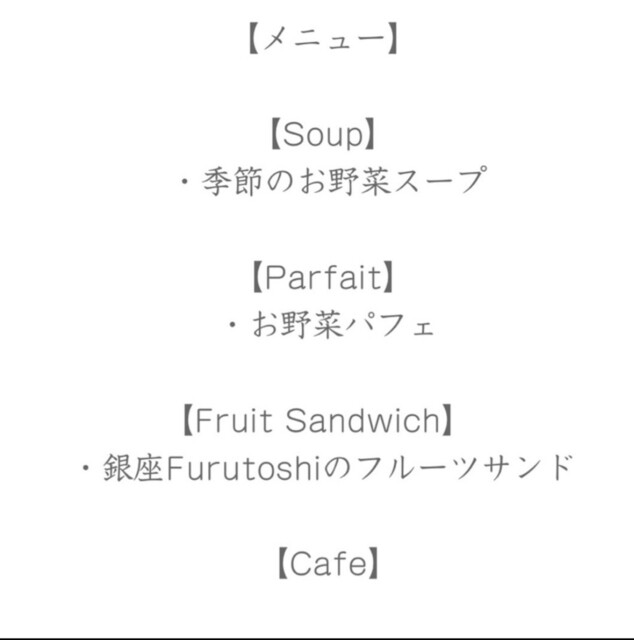 【メニュー】

【Soup】
・季節のお野菜スープ

【Parfait】
・お野菜パフェ

【Fruit Sandwich】
・銀座Furutoshiのフルーツサンド

【Cafe】